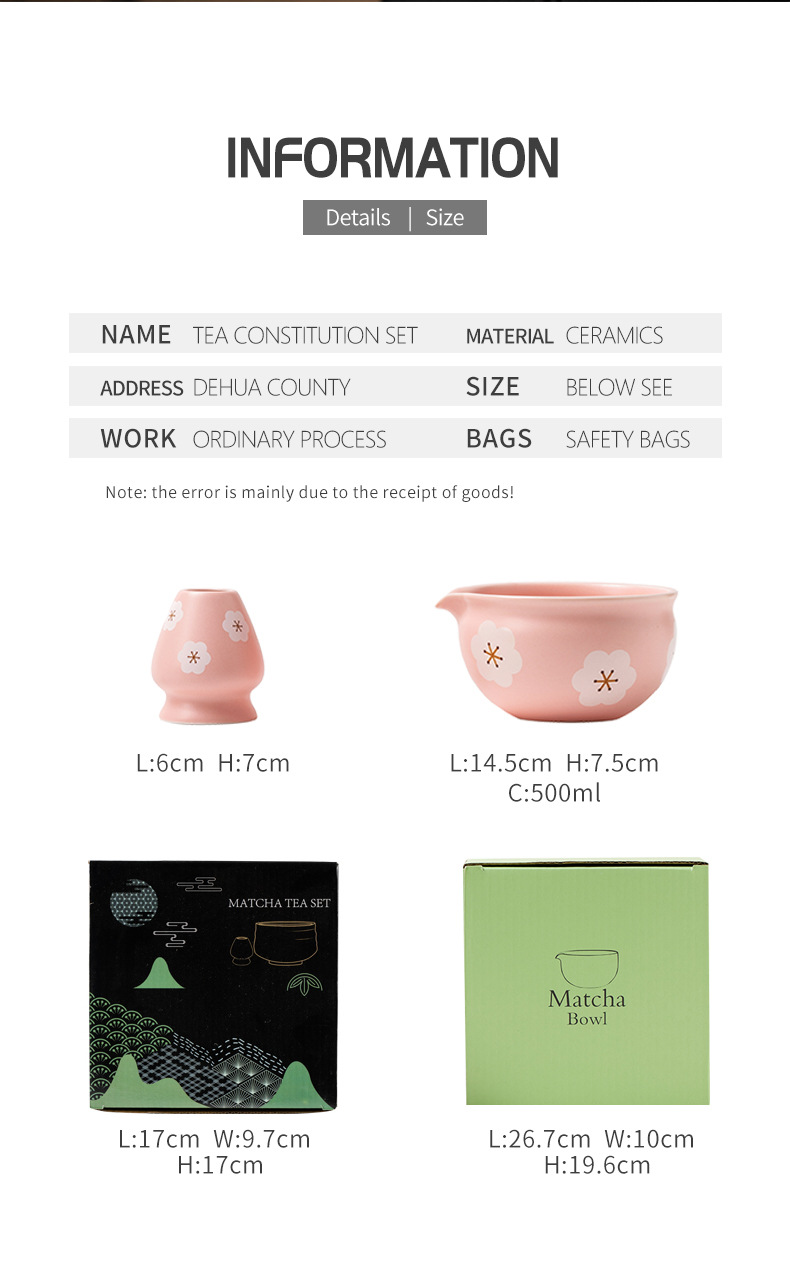 INFORMATION

Details | Size

NAME TEA CONSTITUTION SET
MATERIAL CERAMICS
ADDRESS DEHUA COUNTY
SIZE BELOW SEE
WORK ORDINARY PROCESS
BAGS SAFETY BAGS

Note: the error is mainly due to the receipt of goods!

L:6cm H:7cm

L:14.5cm H:7.5cm
C:500ml

MATCHA TEA SET

L:17cm W:9.7cm
H:17cm

Matcha
Bowl

L:26.7cm W:10cm
H:19.6cm